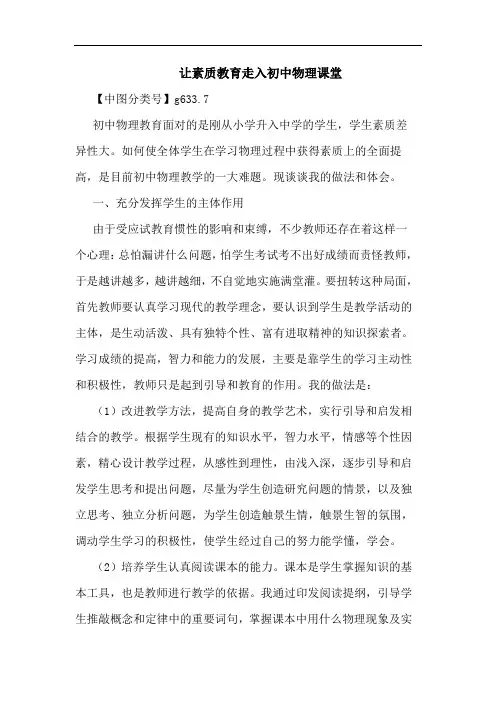 让素质教育走入初中物理课堂

【中图分类号】g633.7

初中物理教育面对的是刚从小学升入中学的学生，学生素质差异性大。如何使全体学生在学习物理过程中获得素质上的全面提高，是目前初中物理教学的一大难题。现谈谈我的做法和体会。

一、充分发挥学生的主体作用

由于受应试教育惯性的影响和束缚，不少教师还存在着这样一个心理：总怕漏讲什么问题，怕学生考试考不出好成绩而责怪教师，于是越讲越多，越讲越细，不自觉地实施满堂灌。要扭转这种局面，首先教师要认真学习现代的教学理念，要认识到学生是教学活动的主体，是生动活泼、具有独特个性、富有进取精神的知识探索者。学习成绩的提高，智力和能力的发展，主要是靠学生的学习主动性和积极性，教师只是起到引导和教育的作用。我的做法是：

（1）改进教学方法，提高自身的教学艺术，实行引导和启发相结合的教学。根据学生现有的知识水平，智力水平，情感等个性因素，精心设计教学过程，从感性到理性，由浅入深，逐步引导和启发学生思考和提出问题，尽量为学生创造研究问题的情景，以及独立思考、独立分析问题，为学生创造触景生情，触景生智的氛围，调动学生学习的积极性，使学生经过自己的努力能学懂，学会。

（2）培养学生认真阅读课本的能力。课本是学生掌握知识的基本工具，也是教师进行教学的依据。我通过印发阅读提纲，引导学生推敲概念和定律中的重要词句，掌握课本中用什么物理现象及实